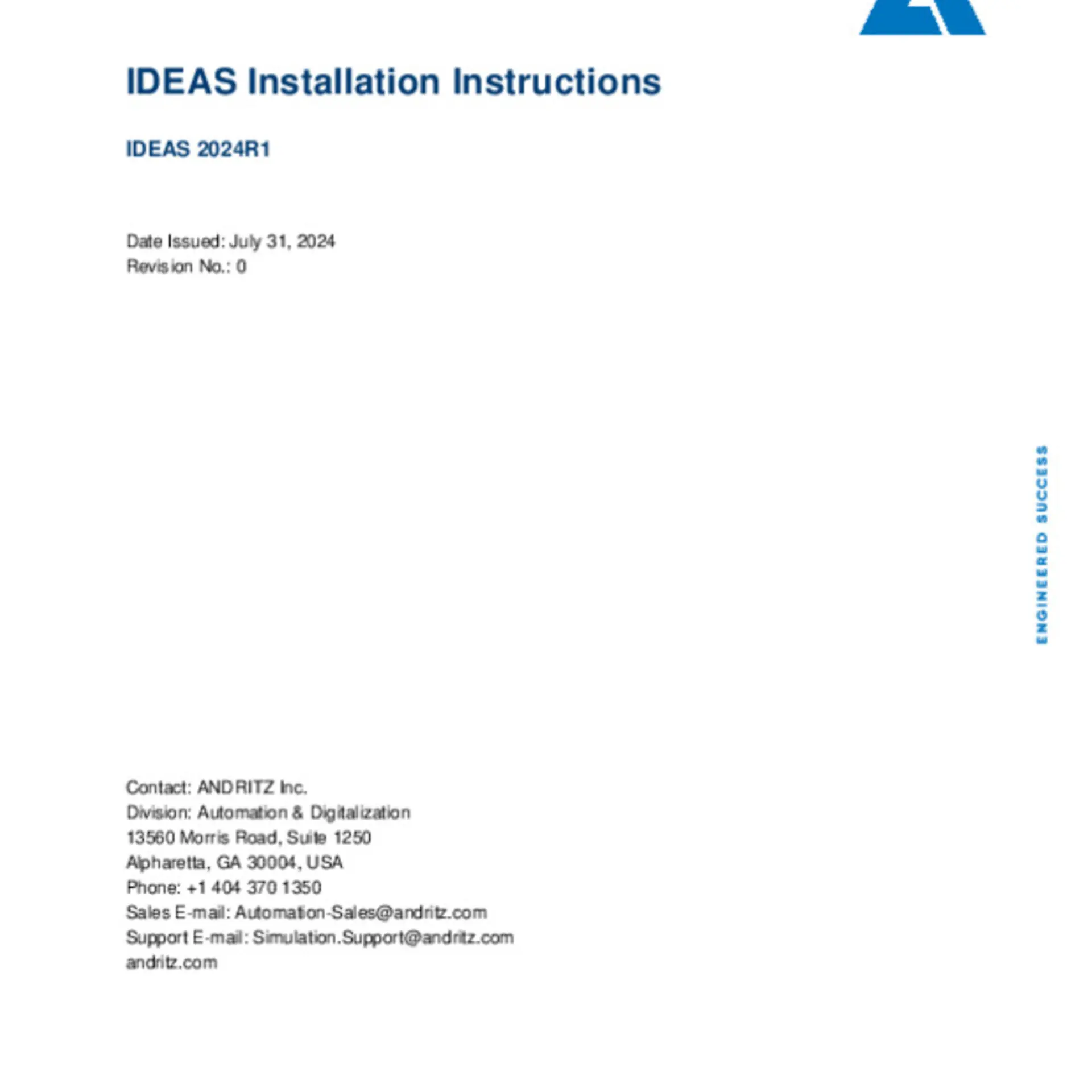 IDEAS Installation Instructions

IDEAS 2024R1

Date Issued: July 31, 2024
Revision No.: 0

ENGINEERED SUCCESS

Contact: ANDRITZ Inc.
Division: Automation & Digitalization
13560 Morris Road, Suite 1250
Alpharetta, GA 30004, USA
Phone: +1 404 370 1350
Sales E-mail: Automation-Sales@andritz.com
Support E-mail: Simulation.Support@andritz.com
andritz.com